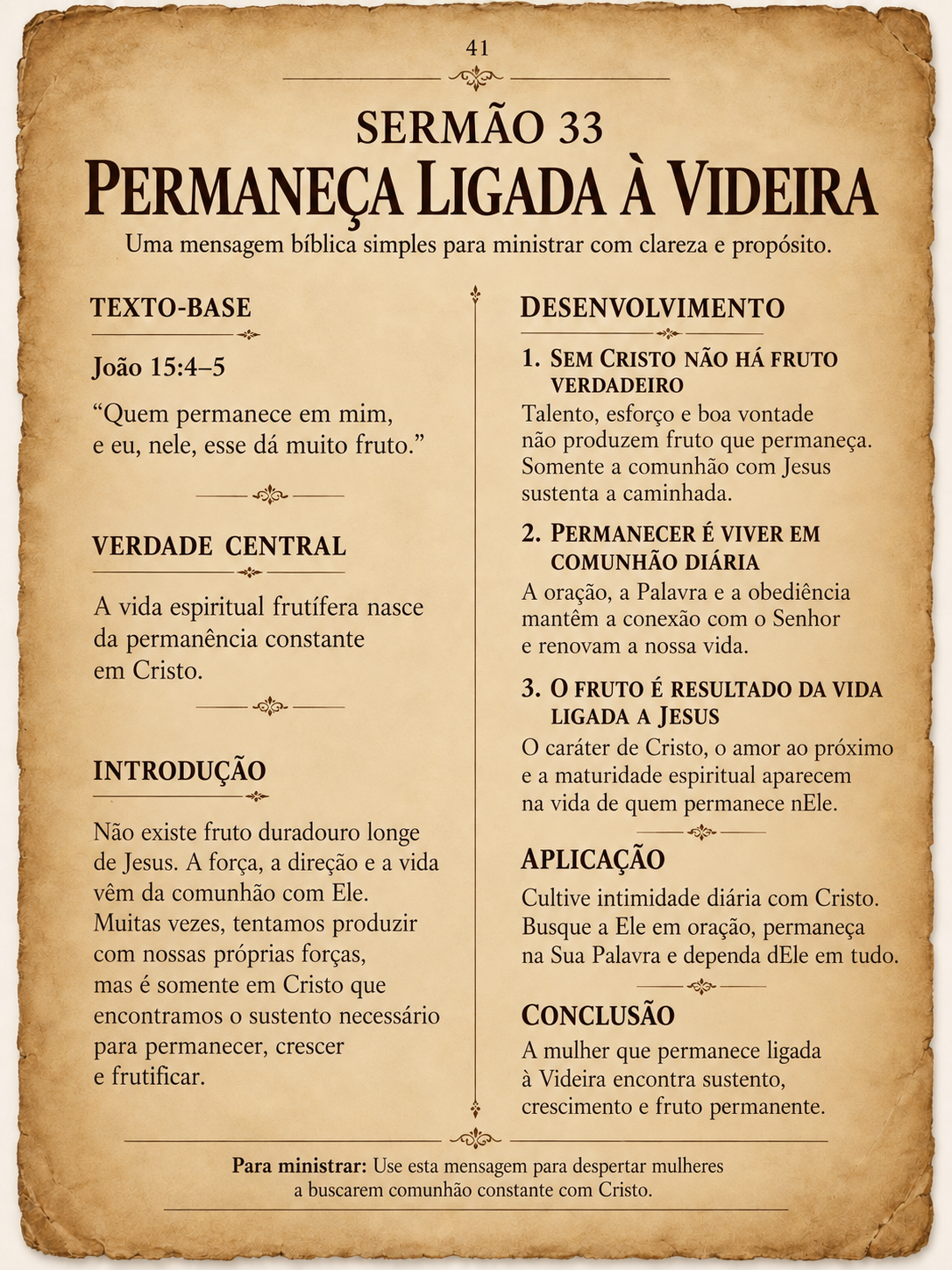 41

SERMÃO 33
PERMANEÇA LIGADA À VIDEIRA
Uma mensagem bíblica simples para ministrar com clareza e propósito.

TEXTO-BASE

João 15:4–5

"Quem permanece em mim, e eu, nele, esse dá muito fruto."

VERDADE CENTRAL

A vida espiritual frutífera nasce da permanência constante em Cristo.

INTRODUÇÃO

Não existe fruto duradouro longe de Jesus. A força, a direção e a vida vêm da comunhão com Ele. Muitas vezes, tentamos produzir com nossas próprias forças, mas é somente em Cristo que encontramos o sustento necessário para permanecer, crescer e frutificar.

DESENVOLVIMENTO

1. SEM CRISTO NÃO HÁ FRUTO VERDADEIRO
Talento, esforço e boa vontade não produzem fruto que permaneça. Somente a comunhão com Jesus sustenta a caminhada.

2. PERMANECER É VIVER EM COMUNHÃO DIÁRIA
A oração, a Palavra e a obediência mantêm a conexão com o Senhor e renovam a nossa vida.

3. O FRUTO É RESULTADO DA VIDA LIGADA A JESUS
O caráter de Cristo, o amor ao próximo e a maturidade espiritual aparecem na vida de quem permanece nEle.

APLICAÇÃO
Cultive intimidade diária com Cristo. Busque a Ele em oração, permaneça na Sua Palavra e dependa dEle em tudo.

CONCLUSÃO
A mulher que permanece ligada à Videira encontra sustento, crescimento e fruto permanente.

Para ministrar: Use esta mensagem para despertar mulheres a buscarem comunhão constante com Cristo.